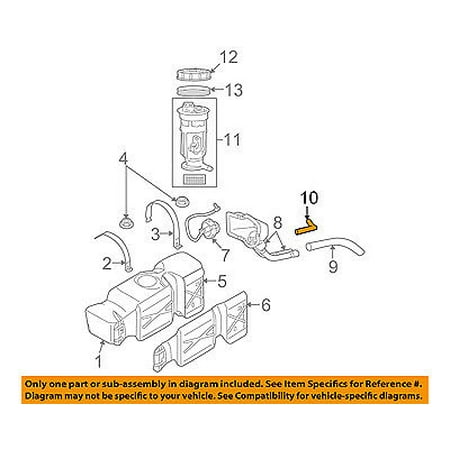 12
13
11
4
10
3
8
7
9
2
5
6
1

Only one part or sub-assembly in diagram included. See Item Specifics for Reference #. Diagram may not be specific to your vehicle. See Compatibility for vehicle-specific diagrams.